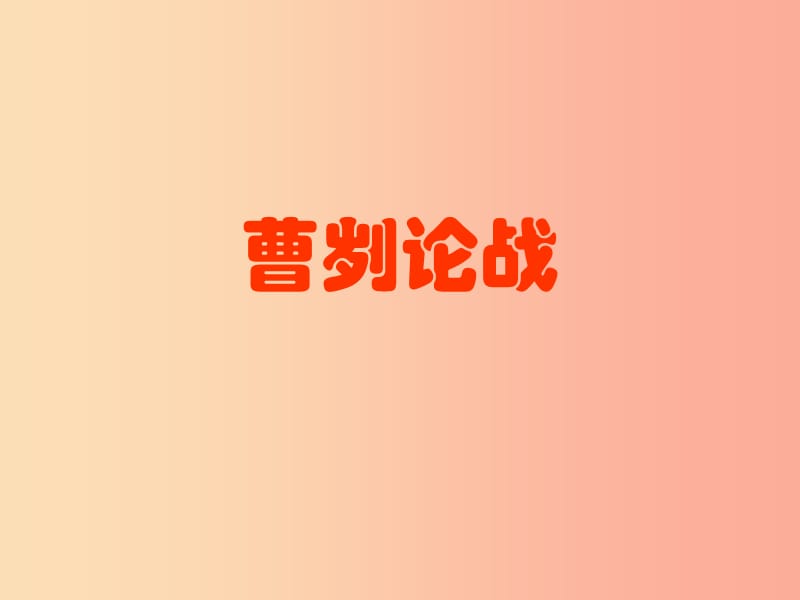 曹刿论战